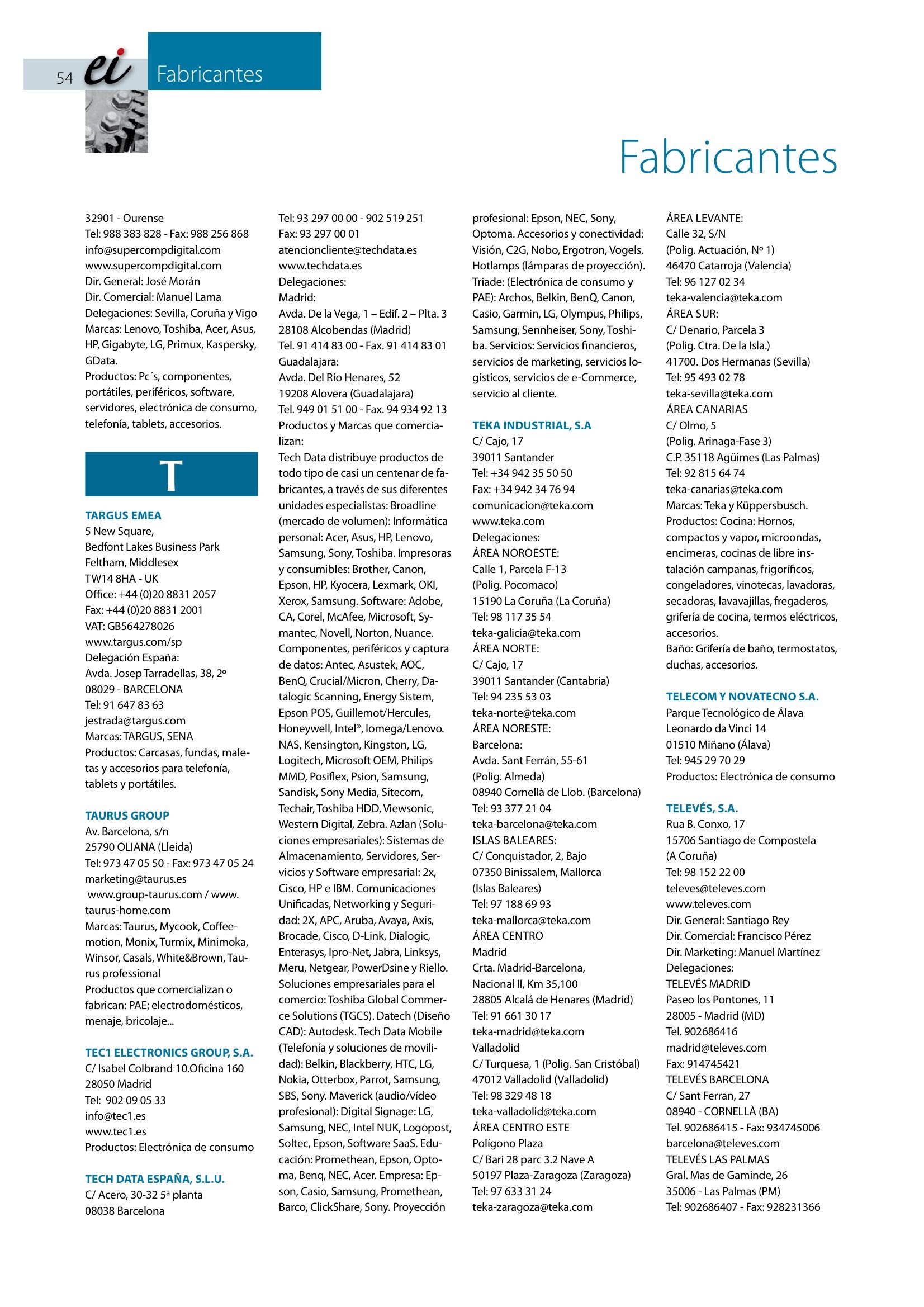 54 ei Fabricantes

Fabricantes

32901 - Ourense
Tel: 988 383 828 - Fax: 988 256 868
info@supercompdigital.com
www.supercompdigital.com
Dir. General: José Morán
Dir. Comercial: Manuel Lama
Delegaciones: Sevilla, Coruña y Vigo
Marcas: Lenovo, Toshiba, Acer, Asus, HP, Gigabyte, LG, Primux, Kaspersky, GData.
Productos: Pc´s, componentes, portátiles, periféricos, software, servidores, electrónica de consumo, telefonía, tablets, accesorios.

T

TARGUS EMEA
5 New Square,
Bedfont Lakes Business Park
Feltham, Middlesex
TW14 8HA - UK
Office: +44 (0)20 8831 2057
Fax: +44 (0)20 8831 2001
VAT: GB564278026
www.targus.com/sp
Delegación España:
Avda. Josep Tarradellas, 38, 2º
08029 - BARCELONA
Tel: 91 647 83 63
jestrada@targus.com
Marcas: TARGUS, SENA
Productos: Carcasas, fundas, maletas y accesorios para telefonía, tablets y portátiles.

TAURUS GROUP
Av. Barcelona, s/n
25790 OLIANA (Lleida)
Tel: 973 47 05 50 - Fax: 973 47 05 24
marketing@taurus.es
www.group-taurus.com / www.taurus-home.com
Marcas: Taurus, Mycook, Coffeemotion, Monix, Turmix, Minimoka, Winsor, Casals, White&Brown, Taurus professional
Productos que comercializan o fabrican: PAE; electrodomésticos, menaje, bricolaje...

TEC1 ELECTRONICS GROUP, S.A.
C/ Isabel Colbrand 10.Oficina 160
28050 Madrid
Tel: 902 09 05 33
info@tec1.es
www.tec1.es
Productos: Electrónica de consumo

TECH DATA ESPAÑA, S.L.U.
C/ Acero, 30-32 5ª planta
08038 Barcelona
Tel: 93 297 00 00 - 902 519 251
Fax: 93 297 00 01
atencioncliente@techdata.es
www.techdata.es
Delegaciones:
Madrid:
Avda. De la Vega, 1 – Edif. 2 – Plta. 3
28108 Alcobendas (Madrid)
Tel. 91 414 83 00 - Fax. 91 414 83 01
Guadalajara:
Avda. Del Río Henares, 52
19208 Alovera (Guadalajara)
Tel. 949 01 51 00 - Fax. 94 934 92 13
Productos y Marcas que comercializan:
Tech Data distribuye productos de todo tipo de casi un centenar de fabricantes, a través de sus diferentes unidades especialistas: Broadline (mercado de volumen): Informática personal: Acer, Asus, HP, Lenovo, Samsung, Sony, Toshiba. Impresoras y consumibles: Brother, Canon, Epson, HP, Kyocera, Lexmark, OKI, Xerox, Samsung. Software: Adobe, CA, Corel, McAfee, Microsoft, Symantec, Novell, Norton, Nuance. Componentes, periféricos y captura de datos: Antec, Asustek, AOC, BenQ, Crucial/Micron, Cherry, Datalogic Scanning, Energy Sistem, Epson POS, Guillemot/Hercules, Honeywell, Intel®, Iomega/Lenovo. NAS, Kensington, Kingston, LG, Logitech, Microsoft OEM, Philips MMD, Posiflex, Psion, Samsung, Sandisk, Sony Media, Sitecom, Techair, Toshiba HDD, Viewsonic, Western Digital, Zebra. Azlan (Soluciones empresariales): Sistemas de Almacenamiento, Servidores, Servicios y Software empresarial: 2x, Cisco, HP e IBM. Comunicaciones Unificadas, Networking y Seguridad: 2X, APC, Aruba, Avaya, Axis, Brocade, Cisco, D-Link, Dialogic, Enterasys, Ipro-Net, Jabra, Linksys, Meru, Netgear, PowerDsine y Riello. Soluciones empresariales para el comercio: Toshiba Global Commerce Solutions (TGCS). Datech (Diseño CAD): Autodesk. Tech Data Mobile (Telefonía y soluciones de movilidad): Belkin, Blackberry, HTC, LG, Nokia, Otterbox, Parrot, Samsung, SBS, Sony. Maverick (audio/vídeo profesional): Digital Signage: LG, Samsung, NEC, Intel NUK, Logopost, Soltec, Epson, Software SaaS. Educación: Promethean, Epson, Optoma, Benq, NEC, Acer. Empresa: Epson, Casio, Samsung, Promethean, Barco, ClickShare, Sony. Proyección profesional: Epson, NEC, Sony, Optoma. Accesorios y conectividad: Visión, C2G, Nobo, Ergotron, Vogels. Hotlamps (lámparas de proyección). Triade: (Electrónica de consumo y PAE): Archos, Belkin, BenQ, Canon, Casio, Garmin, LG, Olympus, Philips, Samsung, Sennheiser, Sony, Toshiba. Servicios: Servicios financieros, servicios de marketing, servicios logísticos, servicios de e-Commerce, servicio al cliente.

TEKA INDUSTRIAL, S.A
C/ Cajo, 17
39011 Santander
Tel: +34 942 35 50 50
Fax: +34 942 34 76 94
comunicacion@teka.com
www.teka.com
Delegaciones:
ÁREA NOROESTE:
Calle 1, Parcela F-13
(Polig. Pocomaco)
15190 La Coruña (La Coruña)
Tel: 98 117 35 54
teka-galicia@teka.com
ÁREA NORTE:
C/ Cajo, 17
39011 Santander (Cantabria)
Tel: 94 235 53 03
teka-norte@teka.com
ÁREA NORESTE:
Barcelona:
Avda. Sant Ferrán, 55-61
(Polig. Almeda)
08940 Cornellà de Llob. (Barcelona)
Tel: 93 377 21 04
teka-barcelona@teka.com
ISLAS BALEARES:
C/ Conquistador, 2, Bajo
07350 Binissalem, Mallorca
(Islas Baleares)
Tel: 97 188 69 93
teka-mallorca@teka.com
ÁREA CENTRO
Madrid
Crta. Madrid-Barcelona,
Nacional II, Km 35,100
28805 Alcalá de Henares (Madrid)
Tel: 91 661 30 17
teka-madrid@teka.com
Valladolid
C/ Turquesa, 1 (Polig. San Cristóbal)
47012 Valladolid (Valladolid)
Tel: 98 329 48 18
teka-valladolid@teka.com
ÁREA CENTRO ESTE
Polígono Plaza
C/ Bari 28 parc 3.2 Nave A
50197 Plaza-Zaragoza (Zaragoza)
Tel: 97 633 31 24
teka-zaragoza@teka.com
ÁREA LEVANTE:
Calle 32, S/N
(Polig. Actuación, Nº 1)
46470 Catarroja (Valencia)
Tel: 96 127 02 34
teka-valencia@teka.com
ÁREA SUR:
C/ Denario, Parcela 3
(Polig. Ctra. De la Isla.)
41700. Dos Hermanas (Sevilla)
Tel: 95 493 02 78
teka-sevilla@teka.com
ÁREA CANARIAS
C/ Olmo, 5
(Polig. Arinaga-Fase 3)
C.P. 35118 Agüimes (Las Palmas)
Tel: 92 815 64 74
teka-canarias@teka.com
Marcas: Teka y Küppersbusch.
Productos: Cocina: Hornos, compactos y vapor, microondas, encimeras, cocinas de libre instalación campanas, frigoríficos, congeladores, vinotecas, lavadoras, secadoras, lavavajillas, fregaderos, grifería de cocina, termos eléctricos, accesorios.
Baño: Grifería de baño, termostatos, duchas, accesorios.

TELECOM Y NOVATECNO S.A.
Parque Tecnológico de Álava
Leonardo da Vinci 14
01510 Miñano (Álava)
Tel: 945 29 70 29
Productos: Electrónica de consumo

TELEVÉS, S.A.
Rua B. Conxo, 17
15706 Santiago de Compostela
(A Coruña)
Tel: 98 152 22 00
televes@televes.com
www.televes.com
Dir. General: Santiago Rey
Dir. Comercial: Francisco Pérez
Dir. Marketing: Manuel Martínez
Delegaciones:
TELEVÉS MADRID
Paseo los Pontones, 11
28005 - Madrid (MD)
Tel. 902686416
madrid@televes.com
Fax: 914745421
TELEVÉS BARCELONA
C/ Sant Ferran, 27
08940 - CORNELLÀ (BA)
Tel. 902686415 - Fax: 934745006
barcelona@televes.com
TELEVÉS LAS PALMAS
Gral. Mas de Gaminde, 26
35006 - Las Palmas (PM)
Tel: 902686407 - Fax: 928231366